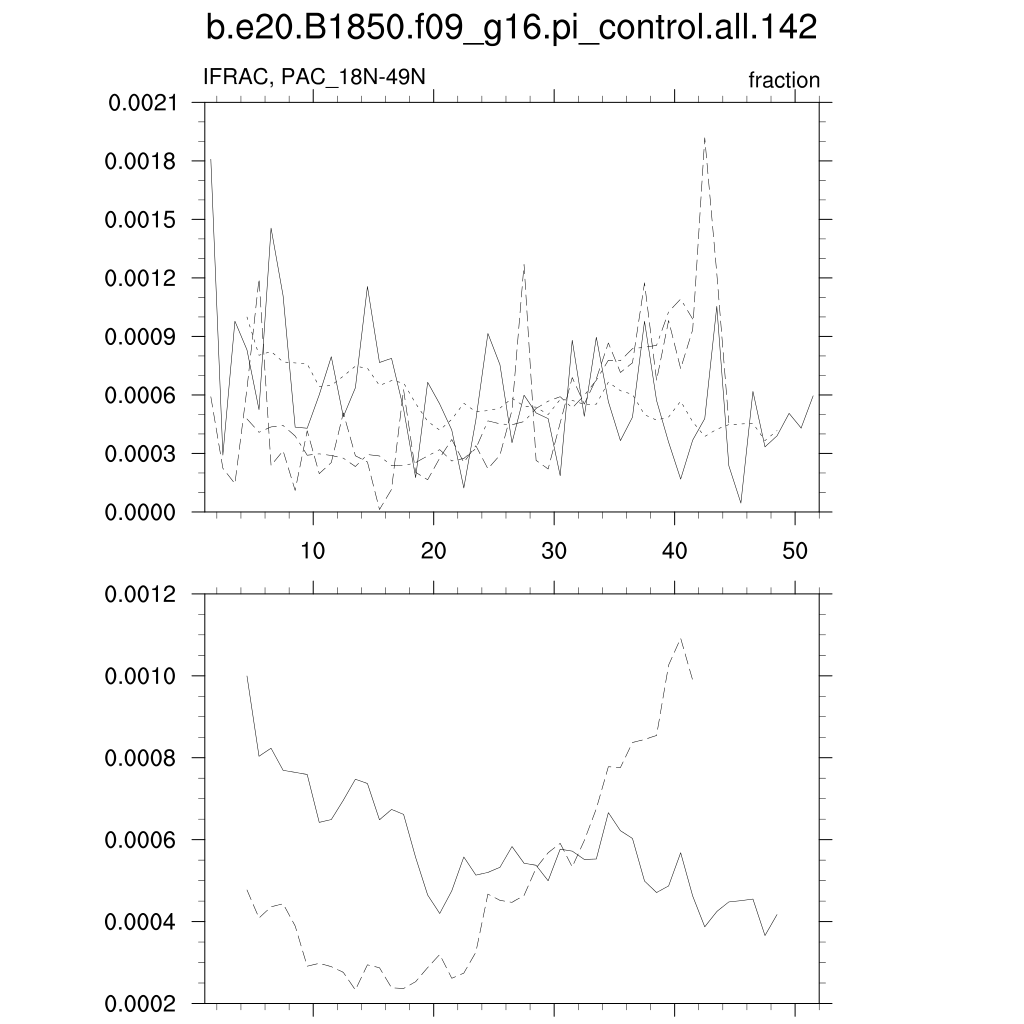 b.e20.B1850.f09_g16.pi_control.all.142

IFRAC, PAC_18N-49N

fraction

0.0021
0.0018
0.0015
0.0012
0.0009
0.0006
0.0003
0.0000

10 20 30 40 50

0.0012
0.0010
0.0008
0.0006
0.0004
0.0002